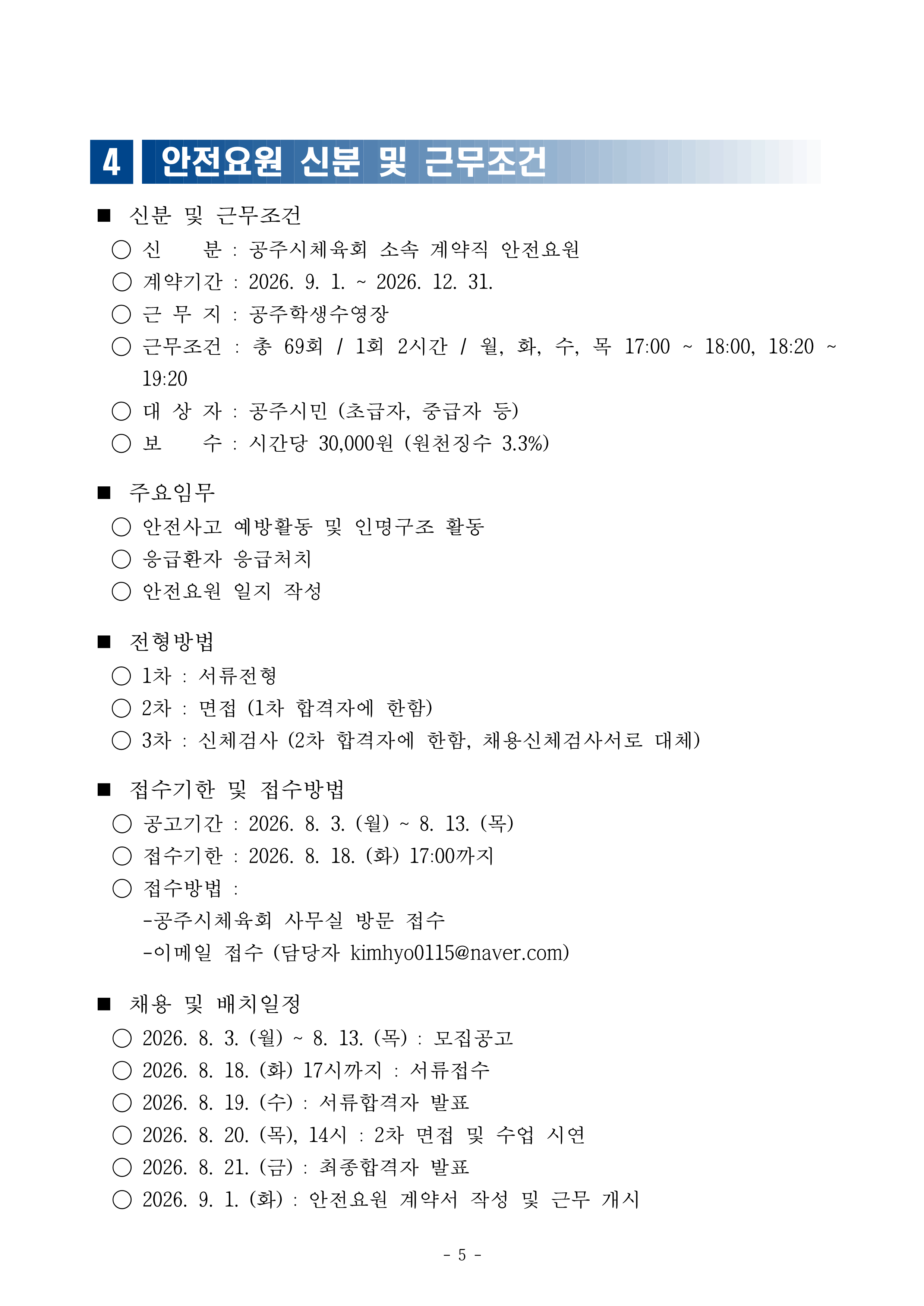 4 안전요원 신분 및 근무조건

■ 신분 및 근무조건
○ 신 분 : 공주시체육회 소속 계약직 안전요원
○ 계약기간 : 2026. 9. 1. ~ 2026. 12. 31.
○ 근 무 지 : 공주학생수영장
○ 근무조건 : 총 69회 / 1회 2시간 / 월, 화, 수, 목 17:00 ~ 18:00, 18:20 ~ 19:20
○ 대 상 자 : 공주시민 (초급자, 중급자 등)
○ 보 수 : 시간당 30,000원 (원천징수 3.3%)

■ 주요임무
○ 안전사고 예방활동 및 인명구조 활동
○ 응급환자 응급처치
○ 안전요원 일지 작성

■ 전형방법
○ 1차 : 서류전형
○ 2차 : 면접 (1차 합격자에 한함)
○ 3차 : 신체검사 (2차 합격자에 한함, 채용신체검사서로 대체)

■ 접수기한 및 접수방법
○ 공고기간 : 2026. 8. 3. (월) ~ 8. 13. (목)
○ 접수기한 : 2026. 8. 18. (화) 17:00까지
○ 접수방법 :
-공주시체육회 사무실 방문 접수
-이메일 접수 (담당자 kimhyo0115@naver.com)

■ 채용 및 배치일정
○ 2026. 8. 3. (월) ~ 8. 13. (목) : 모집공고
○ 2026. 8. 18. (화) 17시까지 : 서류접수
○ 2026. 8. 19. (수) : 서류합격자 발표
○ 2026. 8. 20. (목), 14시 : 2차 면접 및 수업 시연
○ 2026. 8. 21. (금) : 최종합격자 발표
○ 2026. 9. 1. (화) : 안전요원 계약서 작성 및 근무 개시

- 5 -